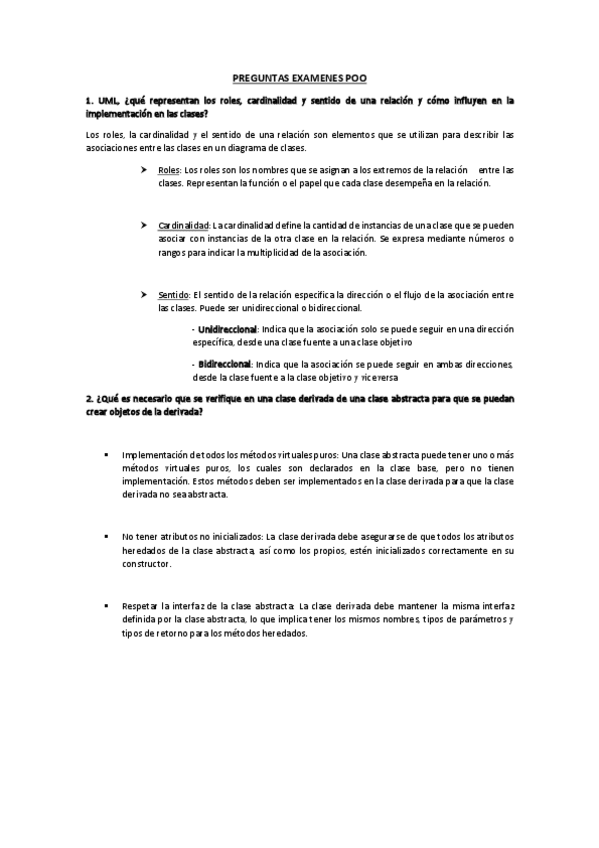 PREGUNTAS EXAMENES POO

1. UML, ¿qué representan los roles, cardinalidad y sentido de una relación y cómo influyen en la implementación en las clases?

Los roles, la cardinalidad y el sentido de una relación son elementos que se utilizan para describir las asociaciones entre las clases en un diagrama de clases.

➤ Roles: Los roles son los nombres que se asignan a los extremos de la relación entre las clases. Representan la función o el papel que cada clase desempeña en la relación.

➤ Cardinalidad: La cardinalidad define la cantidad de instancias de una clase que se pueden asociar con instancias de la otra clase en la relación. Se expresa mediante números o rangos para indicar la multiplicidad de la asociación.

➤ Sentido: El sentido de la relación especifica la dirección o el flujo de la asociación entre las clases. Puede ser unidireccional o bidireccional.

- Unidireccional: Indica que la asociación solo se puede seguir en una dirección específica, desde una clase fuente a una clase objetivo

- Bidireccional: Indica que la asociación se puede seguir en ambas direcciones, desde la clase fuente a la clase objetivo y viceversa

2. ¿Qué es necesario que se verifique en una clase derivada de una clase abstracta para que se puedan crear objetos de la derivada?

▪ Implementación de todos los métodos virtuales puros: Una clase abstracta puede tener uno o más métodos virtuales puros, los cuales son declarados en la clase base, pero no tienen implementación. Estos métodos deben ser implementados en la clase derivada para que la clase derivada no sea abstracta.

▪ No tener atributos no inicializados: La clase derivada debe asegurarse de que todos los atributos heredados de la clase abstracta, así como los propios, estén inicializados correctamente en su constructor.

▪ Respetar la interfaz de la clase abstracta: La clase derivada debe mantener la misma interfaz definida por la clase abstracta, lo que implica tener los mismos nombres, tipos de parámetros y tipos de retorno para los métodos heredados.